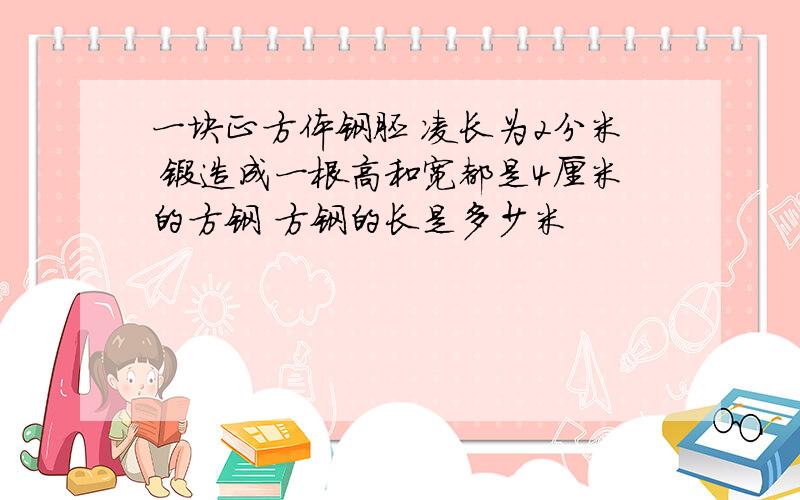 一块正方体钢胚 凌长为2分米 锻造成一根高和宽都是4厘米的方钢 方钢的长是多少米